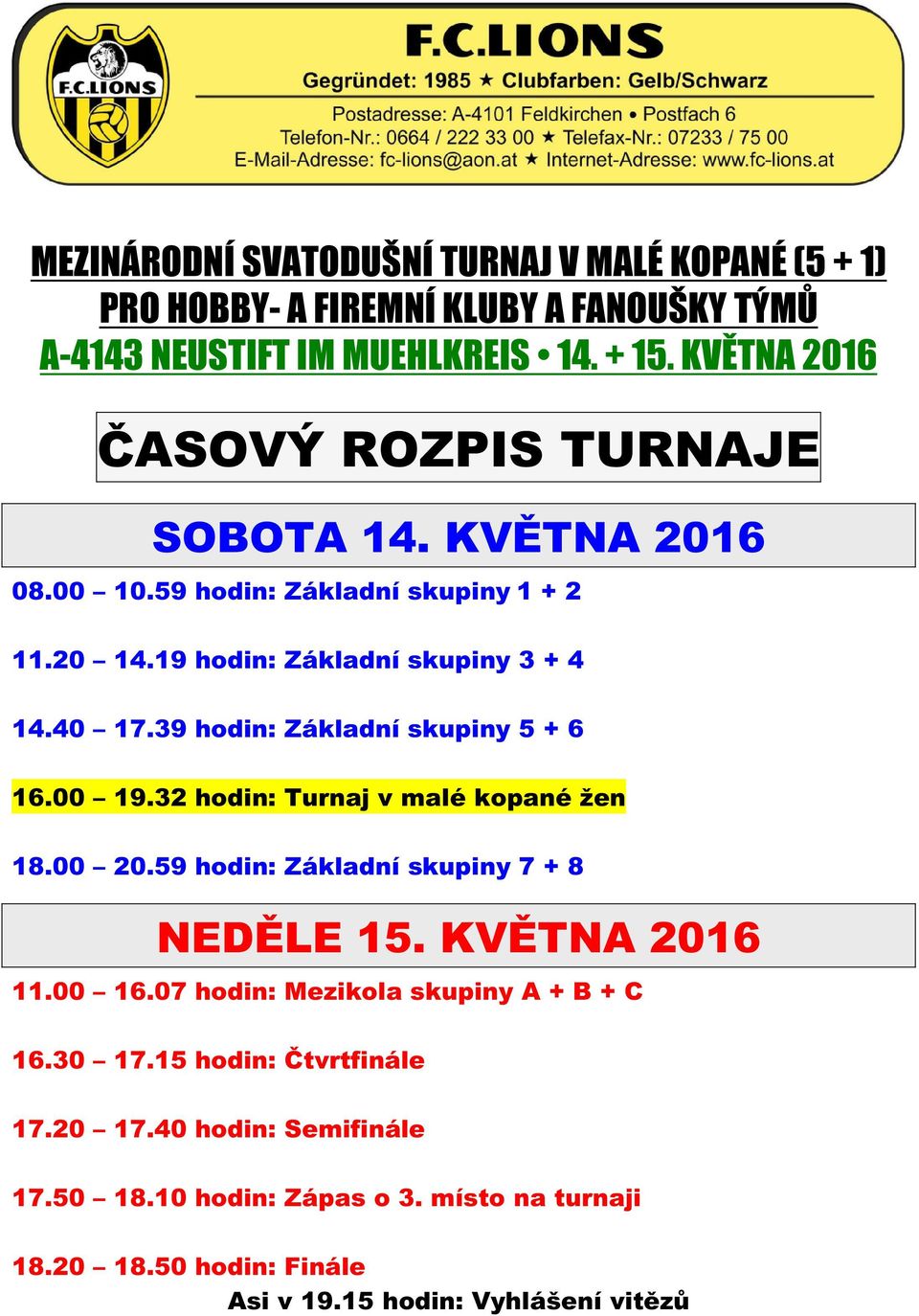 F.C.LIONS

F.C.LIONS
Gegründet: 1985 ★ Clubfarben: Gelb/Schwarz
Postadresse: A-4101 Feldkirchen • Postfach 6
Telefon-Nr.: 0664 / 222 33 00 ★ Telefax-Nr.: 07233 / 75 00
E-Mail-Adresse: fc-lions@aon.at ★ Internet-Adresse: www.fc-lions.at

MEZINÁRODNÍ SVATODUŠNÍ TURNAJ V MALÉ KOPANÉ (5 + 1)
PRO HOBBY- A FIREMNÍ KLUBY A FANOUŠKY TÝMŮ
A-4143 NEUSTIFT IM MUEHLKREIS • 14. + 15. KVĚTNA 2016

ČASOVÝ ROZPIS TURNAJE

SOBOTA 14. KVĚTNA 2016

08.00 – 10.59 hodin: Základní skupiny 1 + 2

11.20 – 14.19 hodin: Základní skupiny 3 + 4

14.40 – 17.39 hodin: Základní skupiny 5 + 6

16.00 – 19.32 hodin: Turnaj v malé kopané žen

18.00 – 20.59 hodin: Základní skupiny 7 + 8

NEDĚLE 15. KVĚTNA 2016

11.00 – 16.07 hodin: Mezikola skupiny A + B + C

16.30 – 17.15 hodin: Čtvrtfinále

17.20 – 17.40 hodin: Semifinále

17.50 – 18.10 hodin: Zápas o 3. místo na turnaji

18.20 – 18.50 hodin: Finále

Asi v 19.15 hodin: Vyhlášení vitězů